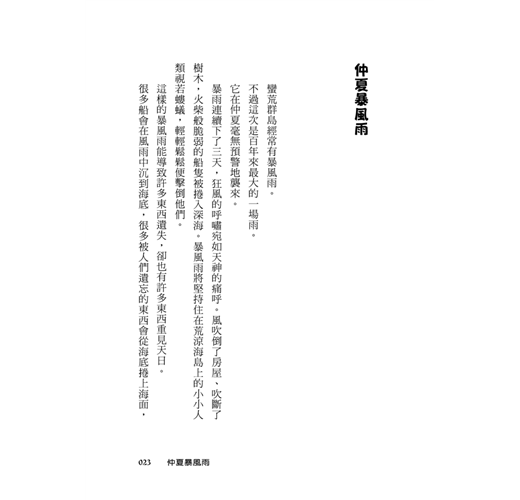 仲夏暴風雨

蠻荒群島經常有暴風雨。

不過這次是百年來最大的一場雨。

它在仲夏毫無預警地襲來。

暴雨連續下了三天，狂風的呼嘯宛如天神的痛呼。風吹倒了房屋、吹斷了樹木，火柴般脆弱的船隻被捲入深海。暴風雨將堅持住在荒涼海島上的小小人類視若螻蟻，輕輕鬆鬆便擊倒他們。

這樣的暴風雨能導致許多東西遺失，卻也有許多東西重見天日。

很多船會在風雨中沉到海底，很多被人們遺忘的東西會從海底捲上海面，

023　仲夏暴風雨